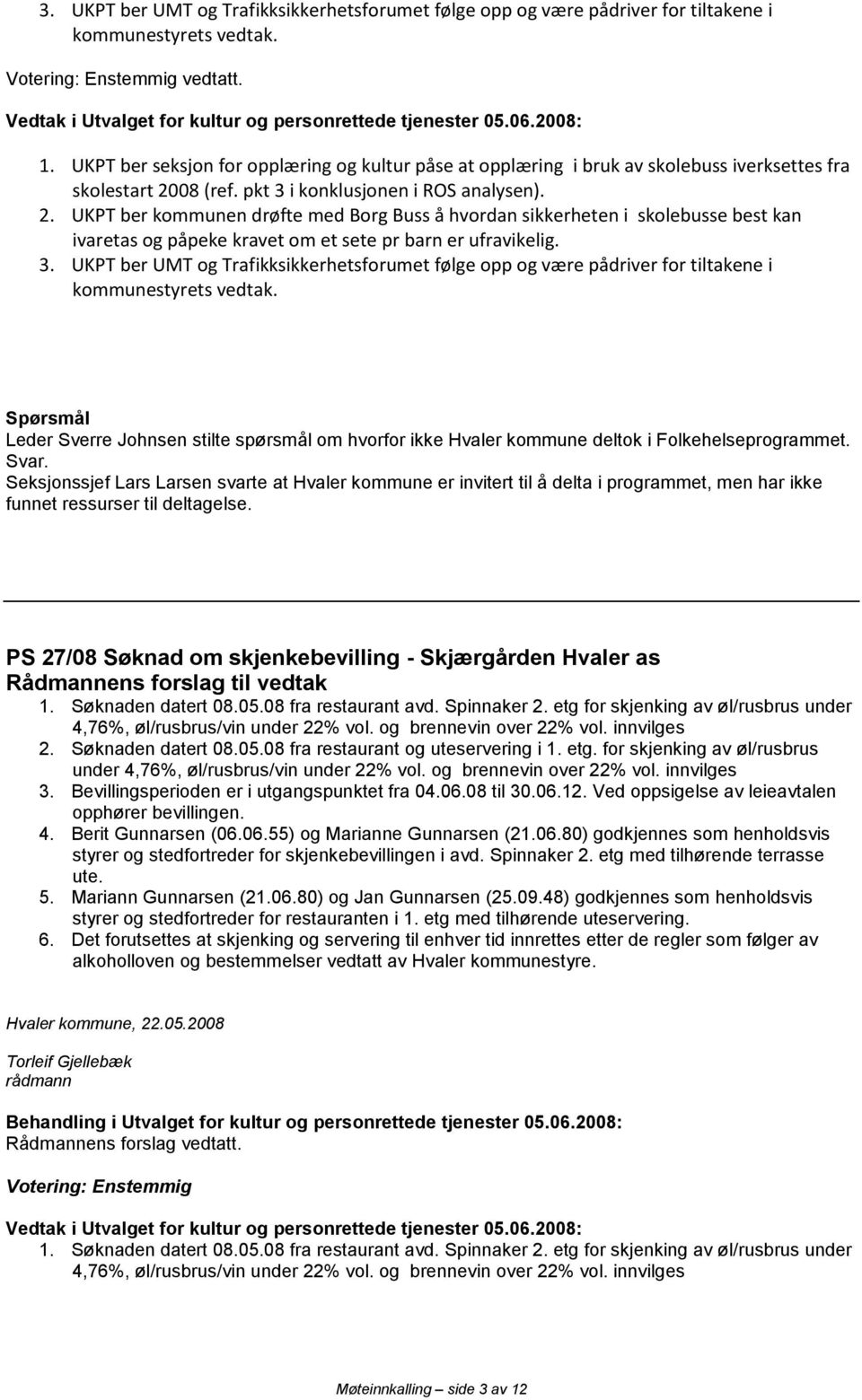 3. UKPT ber UMT og Trafikksikkerhetsforumet følge opp og være pådriver for tiltakene i kommunestyrets vedtak.

Votering: Enstemmig vedtatt.

Vedtak i Utvalget for kultur og personrettede tjenester 05.06.2008:

1. UKPT ber seksjon for opplæring og kultur påse at opplæring i bruk av skolebuss iverksettes fra skolestart 2008 (ref. pkt 3 i konklusjonen i ROS analysen).
2. UKPT ber kommunen drøfte med Borg Buss å hvordan sikkerheten i skolebusse best kan ivaretas og påpeke kravet om et sete pr barn er ufravikelig.
3. UKPT ber UMT og Trafikksikkerhetsforumet følge opp og være pådriver for tiltakene i kommunestyrets vedtak.

Spørsmål
Leder Sverre Johnsen stilte spørsmål om hvorfor ikke Hvaler kommune deltok i Folkehelseprogrammet.
Svar.
Seksjonssjef Lars Larsen svarte at Hvaler kommune er invitert til å delta i programmet, men har ikke funnet ressurser til deltagelse.

PS 27/08 Søknad om skjenkebevilling - Skjærgården Hvaler as
Rådmannens forslag til vedtak
1. Søknaden datert 08.05.08 fra restaurant avd. Spinnaker 2. etg for skjenking av øl/rusbrus under 4,76%, øl/rusbrus/vin under 22% vol. og brennevin over 22% vol. innvilges
2. Søknaden datert 08.05.08 fra restaurant og uteservering i 1. etg. for skjenking av øl/rusbrus under 4,76%, øl/rusbrus/vin under 22% vol. og brennevin over 22% vol. innvilges
3. Bevillingsperioden er i utgangspunktet fra 04.06.08 til 30.06.12. Ved oppsigelse av leieavtalen opphører bevillingen.
4. Berit Gunnarsen (06.06.55) og Marianne Gunnarsen (21.06.80) godkjennes som henholdsvis styrer og stedfortreder for skjenkebevillingen i avd. Spinnaker 2. etg med tilhørende terrasse ute.
5. Mariann Gunnarsen (21.06.80) og Jan Gunnarsen (25.09.48) godkjennes som henholdsvis styrer og stedfortreder for restauranten i 1. etg med tilhørende uteservering.
6. Det forutsettes at skjenking og servering til enhver tid innrettes etter de regler som følger av alkoholloven og bestemmelser vedtatt av Hvaler kommunestyre.

Hvaler kommune, 22.05.2008

Torleif Gjellebæk
rådmann

Behandling i Utvalget for kultur og personrettede tjenester 05.06.2008:
Rådmannens forslag vedtatt.

Votering: Enstemmig

Vedtak i Utvalget for kultur og personrettede tjenester 05.06.2008:
1. Søknaden datert 08.05.08 fra restaurant avd. Spinnaker 2. etg for skjenking av øl/rusbrus under 4,76%, øl/rusbrus/vin under 22% vol. og brennevin over 22% vol. innvilges

Møteinnkalling – side 3 av 12